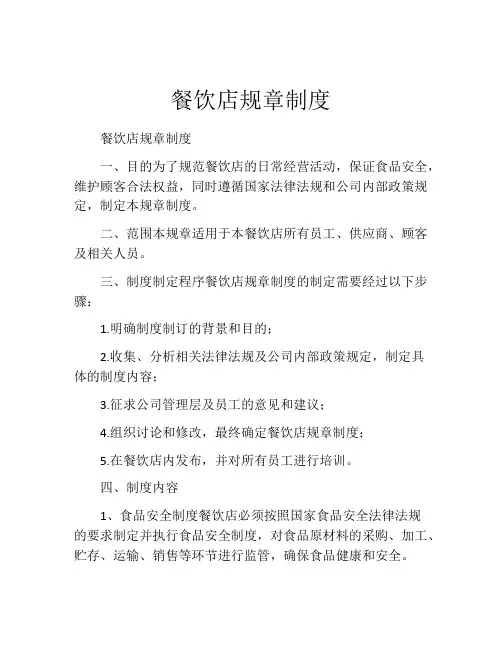 餐饮店规章制度

餐饮店规章制度

一、目的为了规范餐饮店的日常经营活动，保证食品安全，维护顾客合法权益，同时遵循国家法律法规和公司内部政策规定，制定本规章制度。

二、范围本规章适用于本餐饮店所有员工、供应商、顾客及相关人员。

三、制度制定程序餐饮店规章制度的制定需要经过以下步骤：

1.明确制度制订的背景和目的；

2.收集、分析相关法律法规及公司内部政策规定，制定具体的制度内容；

3.征求公司管理层及员工的意见和建议；

4.组织讨论和修改，最终确定餐饮店规章制度；

5.在餐饮店内发布，并对所有员工进行培训。

四、制度内容

1、食品安全制度餐饮店必须按照国家食品安全法律法规的要求制定并执行食品安全制度，对食品原材料的采购、加工、贮存、运输、销售等环节进行监管，确保食品健康和安全。